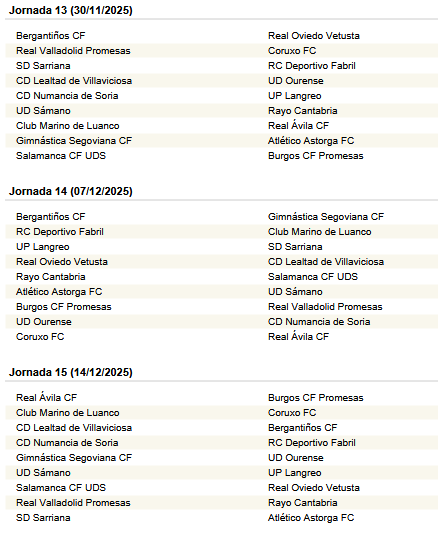 Jornada 13 (30/11/2025)

| | |
|---|---|
| Bergantiños CF | Real Oviedo Vetusta |
| Real Valladolid Promesas | Coruxo FC |
| SD Sarriana | RC Deportivo Fabril |
| CD Lealtad de Villaviciosa | UD Ourense |
| CD Numancia de Soria | UP Langreo |
| UD Sámano | Rayo Cantabria |
| Club Marino de Luanco | Real Ávila CF |
| Gimnástica Segoviana CF | Atlético Astorga FC |
| Salamanca CF UDS | Burgos CF Promesas |

Jornada 14 (07/12/2025)

| | |
|---|---|
| Bergantiños CF | Gimnástica Segoviana CF |
| RC Deportivo Fabril | Club Marino de Luanco |
| UP Langreo | SD Sarriana |
| Real Oviedo Vetusta | CD Lealtad de Villaviciosa |
| Rayo Cantabria | Salamanca CF UDS |
| Atlético Astorga FC | UD Sámano |
| Burgos CF Promesas | Real Valladolid Promesas |
| UD Ourense | CD Numancia de Soria |
| Coruxo FC | Real Ávila CF |

Jornada 15 (14/12/2025)

| | |
|---|---|
| Real Ávila CF | Burgos CF Promesas |
| Club Marino de Luanco | Coruxo FC |
| CD Lealtad de Villaviciosa | Bergantiños CF |
| CD Numancia de Soria | RC Deportivo Fabril |
| Gimnástica Segoviana CF | UD Ourense |
| UD Sámano | UP Langreo |
| Salamanca CF UDS | Real Oviedo Vetusta |
| Real Valladolid Promesas | Rayo Cantabria |
| SD Sarriana | Atlético Astorga FC |